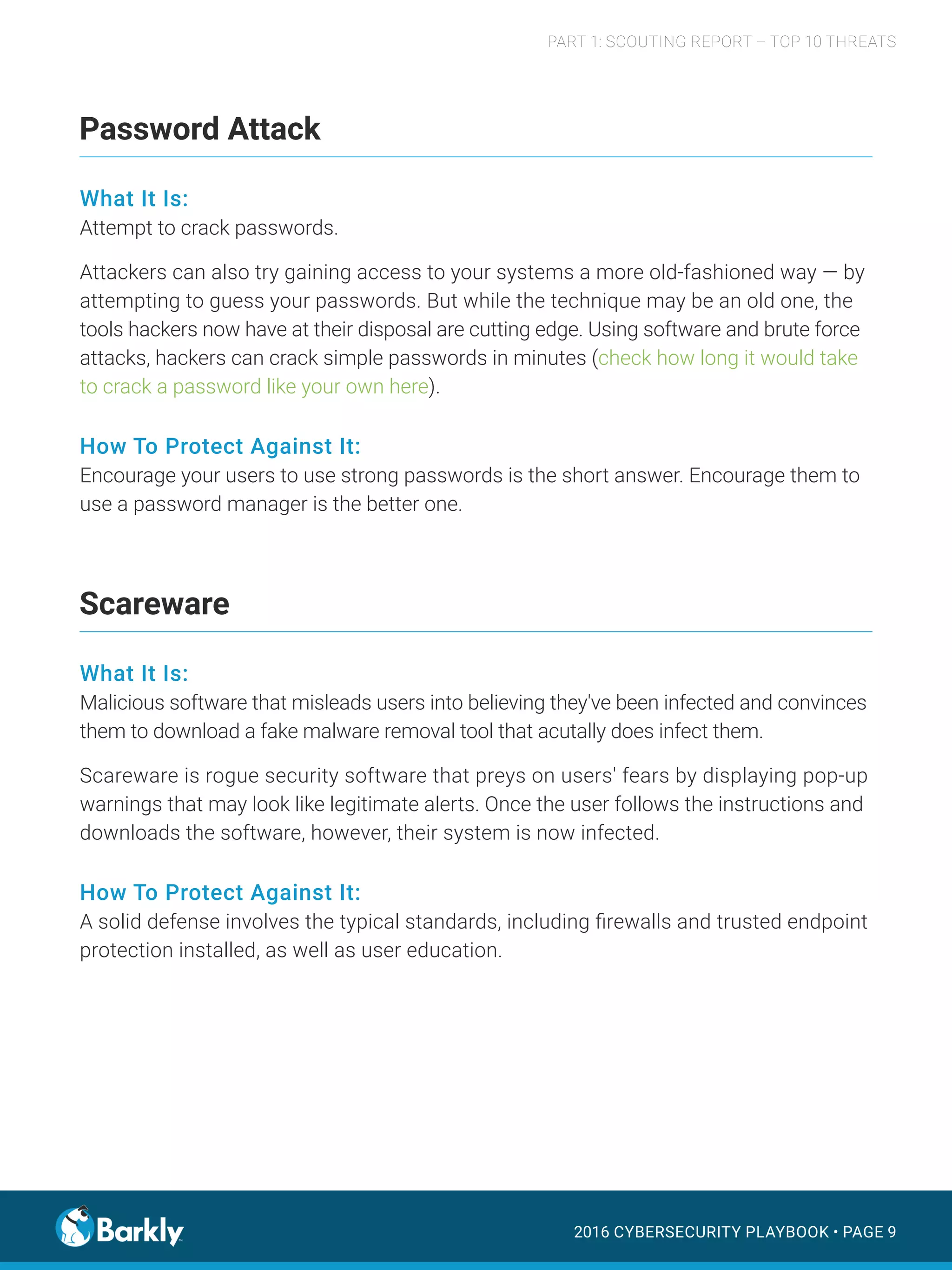 PART 1: SCOUTING REPORT – TOP 10 THREATS

Password Attack

What It Is:
Attempt to crack passwords.

Attackers can also try gaining access to your systems a more old-fashioned way — by attempting to guess your passwords. But while the technique may be an old one, the tools hackers now have at their disposal are cutting edge. Using software and brute force attacks, hackers can crack simple passwords in minutes (check how long it would take to crack a password like your own here).

How To Protect Against It:
Encourage your users to use strong passwords is the short answer. Encourage them to use a password manager is the better one.

Scareware

What It Is:
Malicious software that misleads users into believing they've been infected and convinces them to download a fake malware removal tool that acutally does infect them.

Scareware is rogue security software that preys on users' fears by displaying pop-up warnings that may look like legitimate alerts. Once the user follows the instructions and downloads the software, however, their system is now infected.

How To Protect Against It:
A solid defense involves the typical standards, including firewalls and trusted endpoint protection installed, as well as user education.

Barkly

2016 CYBERSECURITY PLAYBOOK • PAGE 9